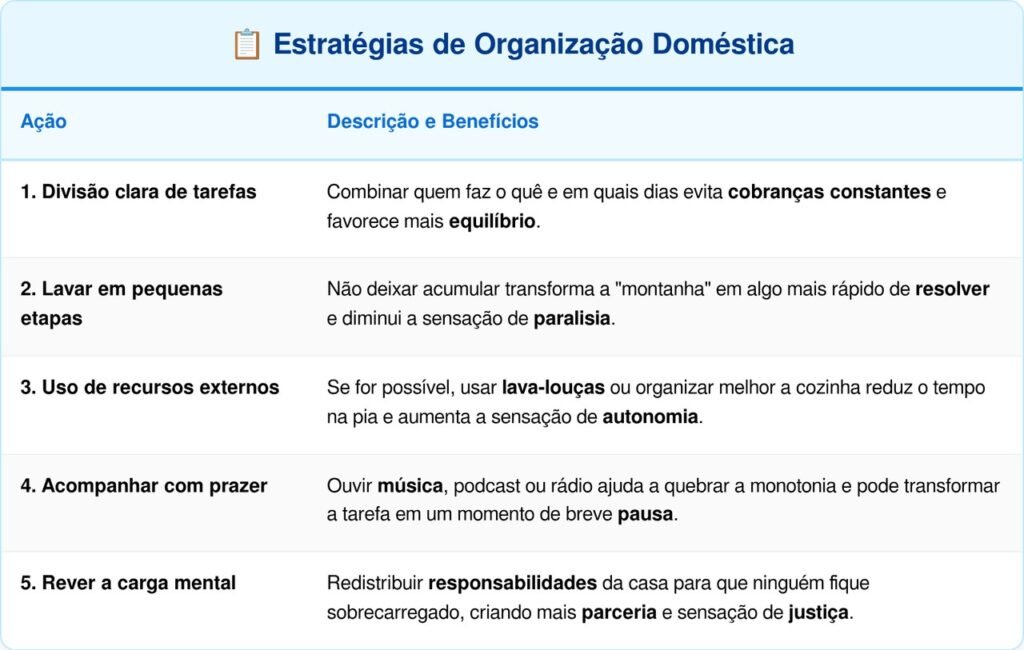 Estratégias de Organização Doméstica

| Ação | Descrição e Benefícios |
|---|---|
| 1. Divisão clara de tarefas | Combinar quem faz o quê e em quais dias evita cobranças constantes e favorece mais equilíbrio. |
| 2. Lavar em pequenas etapas | Não deixar acumular transforma a "montanha" em algo mais rápido de resolver e diminui a sensação de paralisia. |
| 3. Uso de recursos externos | Se for possível, usar lava-louças ou organizar melhor a cozinha reduz o tempo na pia e aumenta a sensação de autonomia. |
| 4. Acompanhar com prazer | Ouvir música, podcast ou rádio ajuda a quebrar a monotonia e pode transformar a tarefa em um momento de breve pausa. |
| 5. Rever a carga mental | Redistribuir responsabilidades da casa para que ninguém fique sobrecarregado, criando mais parceria e sensação de justiça. |